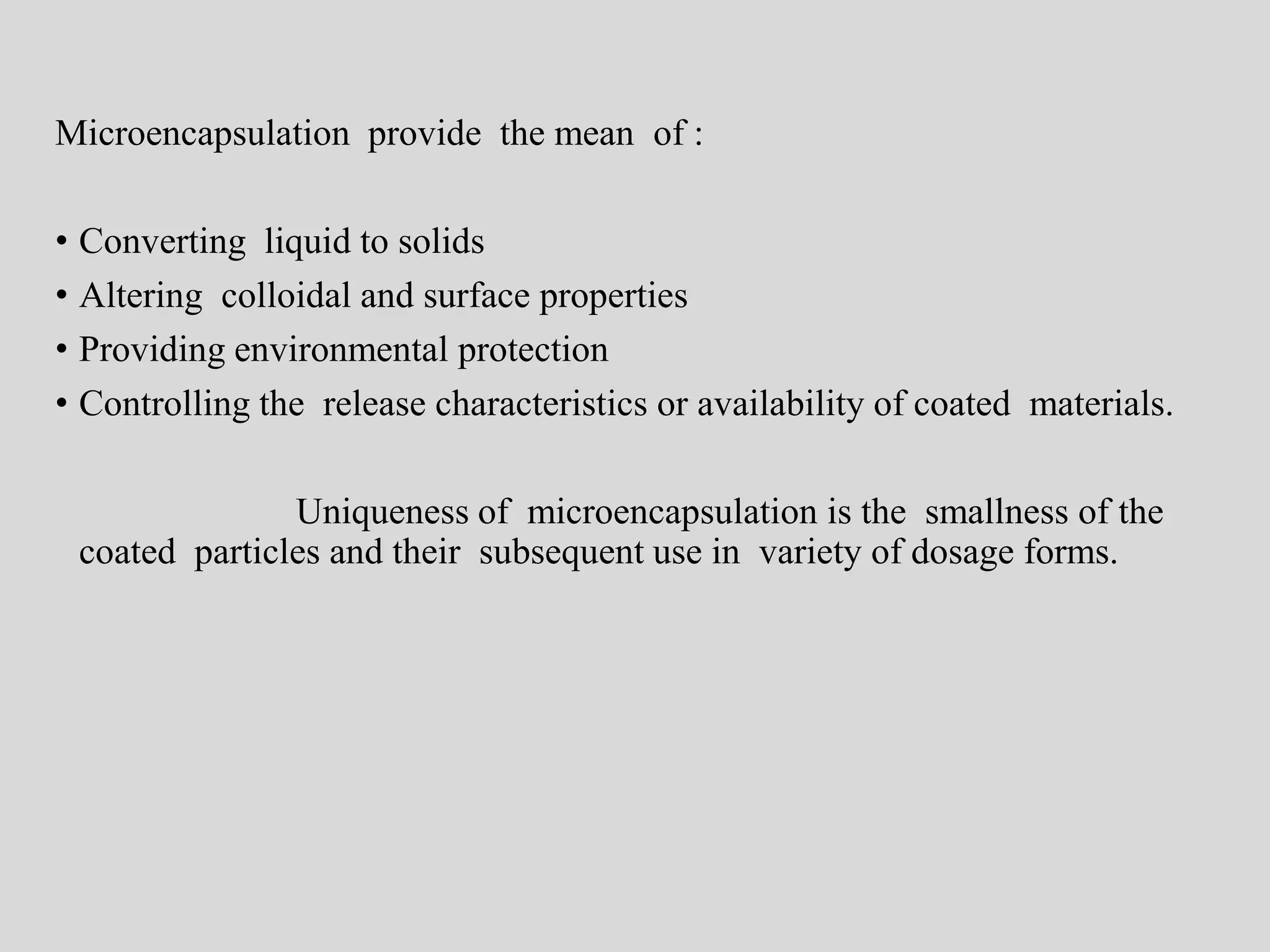 Microencapsulation provide the mean of :

• Converting liquid to solids
• Altering colloidal and surface properties
• Providing environmental protection
• Controlling the release characteristics or availability of coated materials.

Uniqueness of microencapsulation is the smallness of the coated particles and their subsequent use in variety of dosage forms.